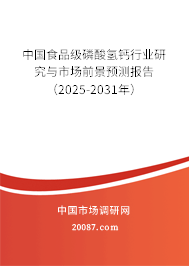 中国食品级磷酸氢钙行业研究与市场前景预测报告（2025-2031年）

中国市场调研网

20087.com